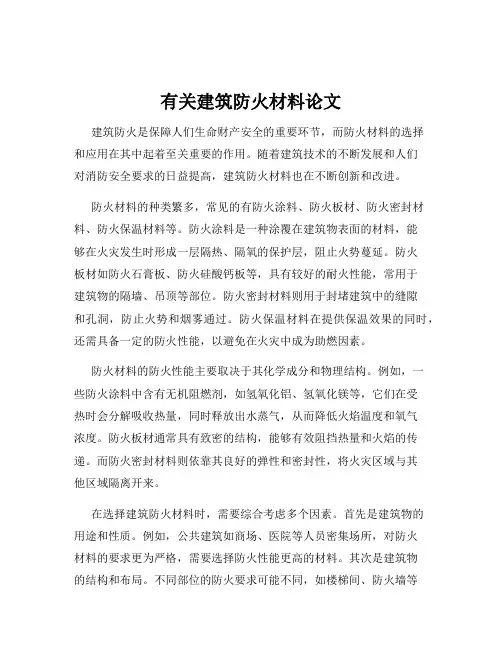 有关建筑防火材料论文

建筑防火是保障人们生命财产安全的重要环节，而防火材料的选择和应用在其中起着至关重要的作用。随着建筑技术的不断发展和人们对消防安全要求的日益提高，建筑防火材料也在不断创新和改进。

防火材料的种类繁多，常见的有防火涂料、防火板材、防火密封材料、防火保温材料等。防火涂料是一种涂覆在建筑物表面的材料，能够在火灾发生时形成一层隔热、隔氧的保护层，阻止火势蔓延。防火板材如防火石膏板、防火硅酸钙板等，具有较好的耐火性能，常用于建筑物的隔墙、吊顶等部位。防火密封材料则用于封堵建筑中的缝隙和孔洞，防止火势和烟雾通过。防火保温材料在提供保温效果的同时，还需具备一定的防火性能，以避免在火灾中成为助燃因素。

防火材料的防火性能主要取决于其化学成分和物理结构。例如，一些防火涂料中含有无机阻燃剂，如氢氧化铝、氢氧化镁等，它们在受热时会分解吸收热量，同时释放出水蒸气，从而降低火焰温度和氧气浓度。防火板材通常具有致密的结构，能够有效阻挡热量和火焰的传递。而防火密封材料则依靠其良好的弹性和密封性，将火灾区域与其他区域隔离开来。

在选择建筑防火材料时，需要综合考虑多个因素。首先是建筑物的用途和性质。例如，公共建筑如商场、医院等人员密集场所，对防火材料的要求更为严格，需要选择防火性能更高的材料。其次是建筑物的结构和布局。不同部位的防火要求可能不同，如楼梯间、防火墙等